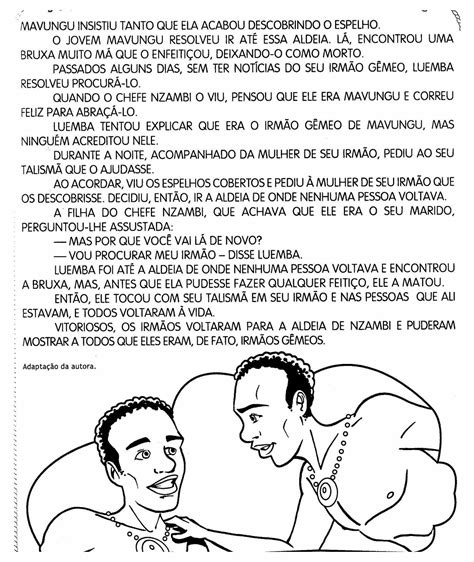 MAVUNGU INSISTIU TANTO QUE ELA ACABOU DESCOBRINDO O ESPELHO.

O JOVEM MAVUNGU RESOLVEU IR ATÉ ESSA ALDEIA. LÁ, ENCONTROU UMA BRUXA MUITO MÁ QUE O ENFEITIÇOU, DEIXANDO-O COMO MORTO.

PASSADOS ALGUNS DIAS, SEM TER NOTÍCIAS DO SEU IRMÃO GÊMEO, LUEMBA RESOLVEU PROCURÁ-LO.

QUANDO O CHEFE NZAMBI O VIU, PENSOU QUE ELE ERA MAVUNGU E CORREU FELIZ PARA ABRAÇÁ-LO.

LUEMBA TENTOU EXPLICAR QUE ERA O IRMÃO GÊMEO DE MAVUNGU, MAS NINGUÉM ACREDITOU NELE.

DURANTE A NOITE, ACOMPANHADO DA MULHER DE SEU IRMÃO, PEDIU AO SEU TALISMÃ QUE O AJUDASSE.

AO ACORDAR, VIU OS ESPELHOS COBERTOS E PEDIU À MULHER DE SEU IRMÃO QUE OS DESCOBRISSE. DECIDIU, ENTÃO, IR A ALDEIA DE ONDE NENHUMA PESSOA VOLTAVA.

A FILHA DO CHEFE NZAMBI, QUE ACHAVA QUE ELE ERA O SEU MARIDO, PERGUNTOU-LHE ASSUSTADA:

— MAS POR QUE VOCÊ VAI LÁ DE NOVO?

— VOU PROCURAR MEU IRMÃO – DISSE LUEMBA.

LUEMBA FOI ATÉ A ALDEIA DE ONDE NENHUMA PESSOA VOLTAVA E ENCONTROU A BRUXA, MAS, ANTES QUE ELA PUDESSE FAZER QUALQUER FEITIÇO, ELE A MATOU.

ENTÃO, ELE TOCOU COM SEU TALISMÃ EM SEU IRMÃO E NAS PESSOAS QUE ALI ESTAVAM, E TODOS VOLTARAM À VIDA.

VITORIOSOS, OS IRMÃOS VOLTARAM PARA A ALDEIA DE NZAMBI E PUDERAM MOSTRAR A TODOS QUE ELES ERAM, DE FATO, IRMÃOS GÊMEOS.

Adaptação da autora.